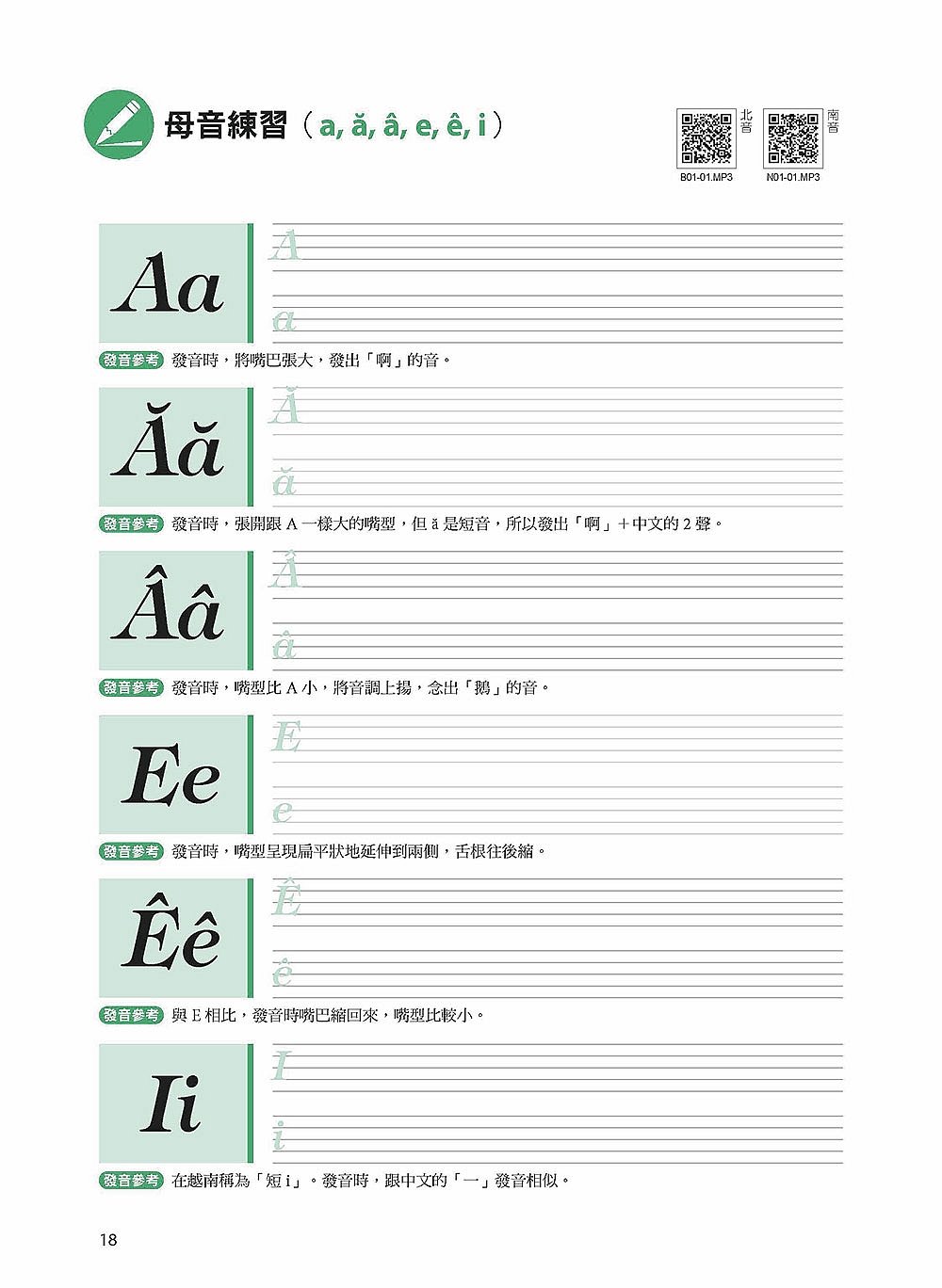 母音練習（a, ă, â, e, ê, i）

北音
B01-01.MP3

南音
N01-01.MP3

Aa

A

a

發音參考 發音時，將嘴巴張大，發出「啊」的音。

Ăă

Ă

ă

發音參考 發音時，張開跟 A 一樣大的嘴型，但 ă 是短音，所以發出「啊」＋中文的 2 聲。

Ââ

Â

â

發音參考 發音時，嘴型比 A 小，將音調上揚，念出「鵝」的音。

Ee

E

e

發音參考 發音時，嘴型呈現扁平狀地延伸到兩側，舌根往後縮。

Êê

Ê

ê

發音參考 與 E 相比，發音時嘴巴縮回來，嘴型比較小。

Ii

I

i

發音參考 在越南稱為「短 i」。發音時，跟中文的「一」發音相似。

18